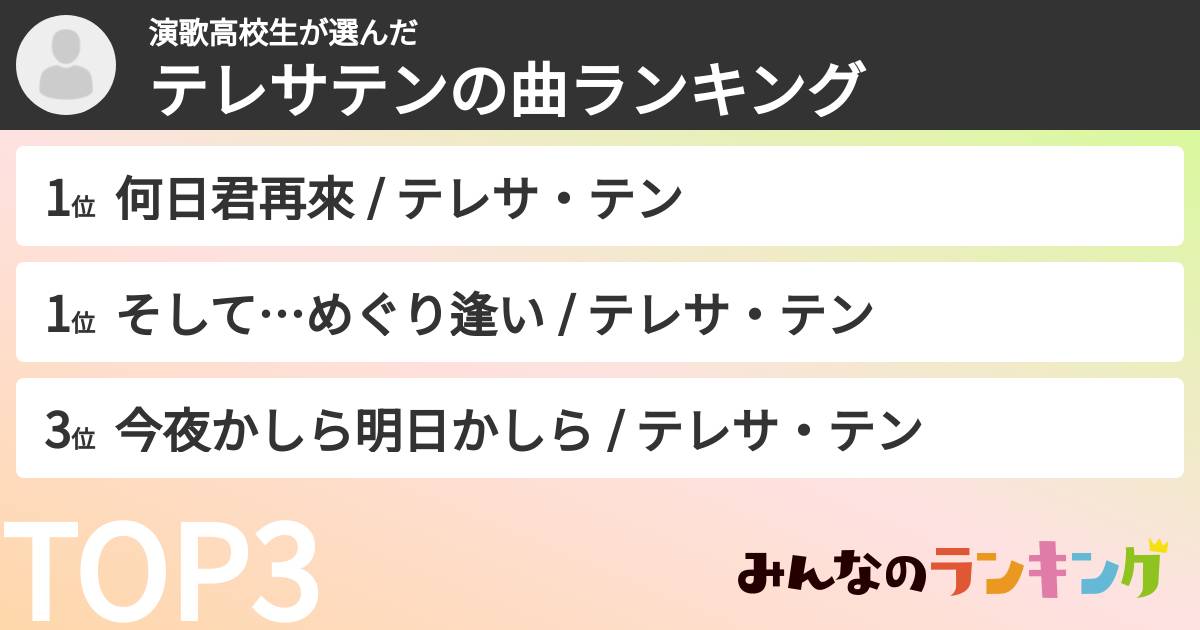 演歌高校生が選んだ
テレサテンの曲ランキング

1位 何日君再來 / テレサ・テン

1位 そして…めぐり逢い / テレサ・テン

3位 今夜かしら明日かしら / テレサ・テン

TOP3

みんなのランキング